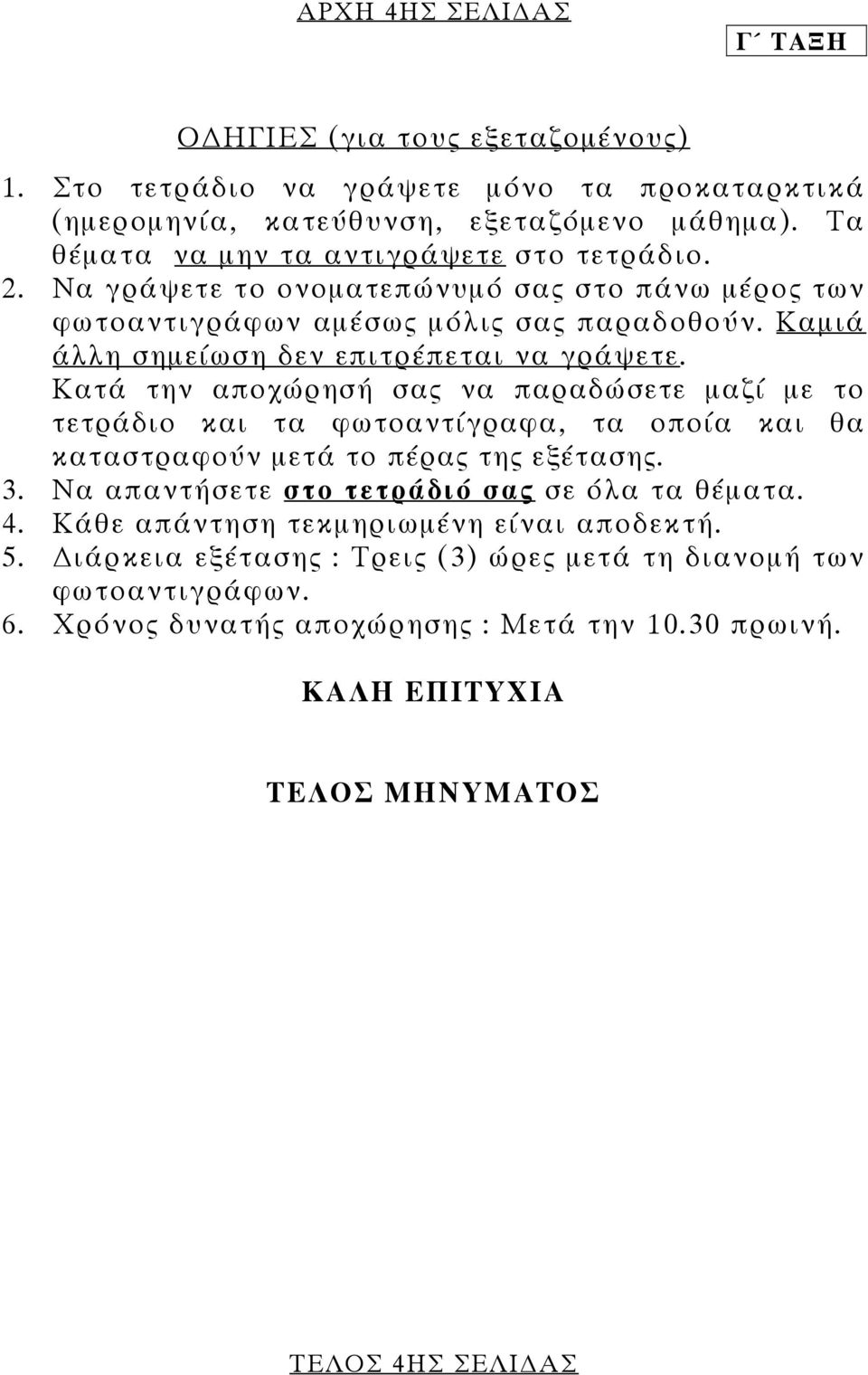 ΑΡΧΗ 4ΗΣ ΣΕΛΙΔΑΣ

Γ΄ ΤΑΞΗ

ΟΔΗΓΙΕΣ (για τους εξεταζομένους)

1. Στο τετράδιο να γράψετε μόνο τα προκαταρκτικά (ημερομηνία, κατεύθυνση, εξεταζόμενο μάθημα). Τα θέματα να μην τα αντιγράψετε στο τετράδιο.
2. Να γράψετε το ονοματεπώνυμό σας στο πάνω μέρος των φωτοαντιγράφων αμέσως μόλις σας παραδοθούν. Καμιά άλλη σημείωση δεν επιτρέπεται να γράψετε. Κατά την αποχώρησή σας να παραδώσετε μαζί με το τετράδιο και τα φωτοαντίγραφα, τα οποία και θα καταστραφούν μετά το πέρας της εξέτασης.
3. Να απαντήσετε στο τετράδιό σας σε όλα τα θέματα.
4. Κάθε απάντηση τεκμηριωμένη είναι αποδεκτή.
5. Διάρκεια εξέτασης : Τρεις (3) ώρες μετά τη διανομή των φωτοαντιγράφων.
6. Χρόνος δυνατής αποχώρησης : Μετά την 10.30 πρωινή.

ΚΑΛΗ ΕΠΙΤΥΧΙΑ

ΤΕΛΟΣ ΜΗΝΥΜΑΤΟΣ

ΤΕΛΟΣ 4ΗΣ ΣΕΛΙΔΑΣ